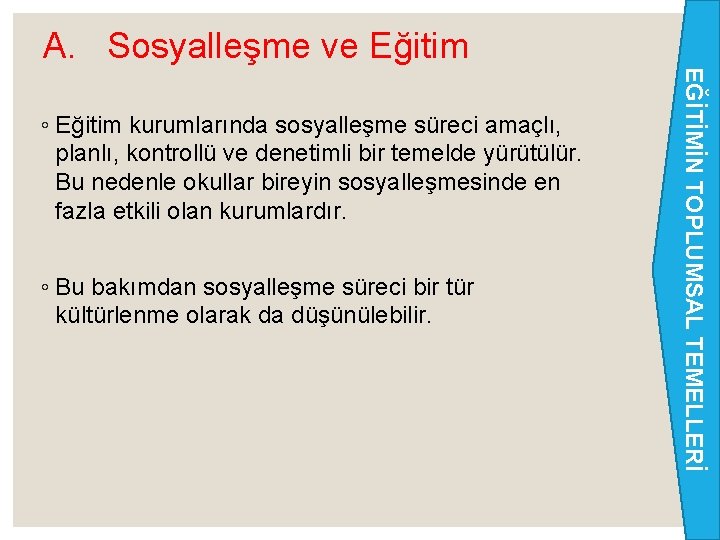 A. Sosyalleşme ve Eğitim

◦ Eğitim kurumlarında sosyalleşme süreci amaçlı, planlı, kontrollü ve denetimli bir temelde yürütülür. Bu nedenle okullar bireyin sosyalleşmesinde en fazla etkili olan kurumlardır.

◦ Bu bakımdan sosyalleşme süreci bir tür kültürlenme olarak da düşünülebilir.

EĞİTİMİN TOPLUMSAL TEMELLERİ